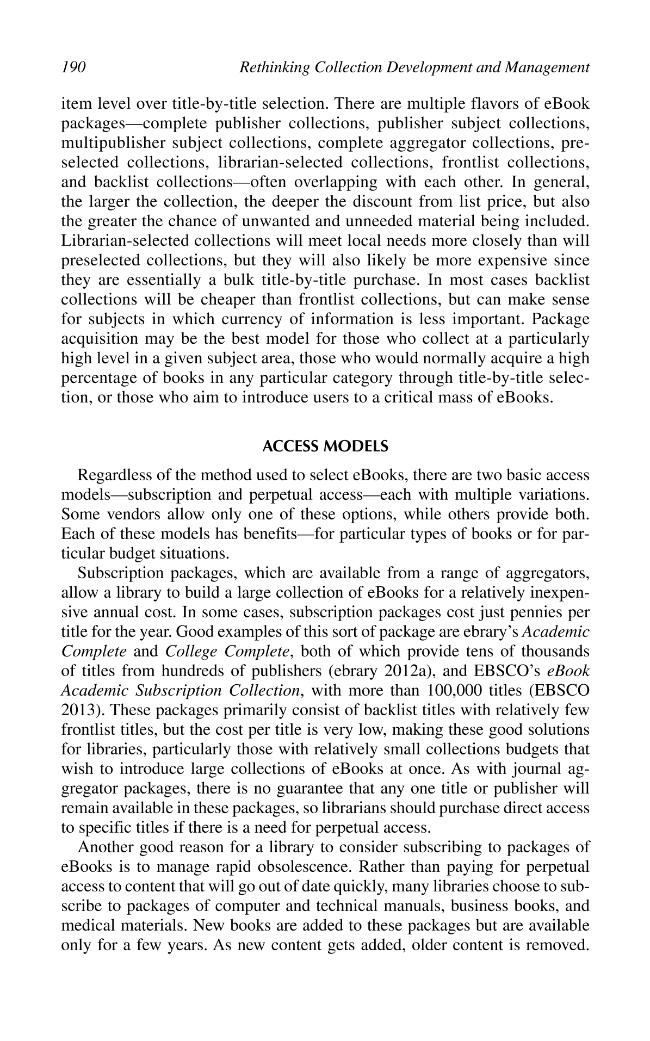 190 Rethinking Collection Development and Management

item level over title-by-title selection. There are multiple flavors of eBook packages—complete publisher collections, publisher subject collections, multipublisher subject collections, complete aggregator collections, preselected collections, librarian-selected collections, frontlist collections, and backlist collections—often overlapping with each other. In general, the larger the collection, the deeper the discount from list price, but also the greater the chance of unwanted and unneeded material being included. Librarian-selected collections will meet local needs more closely than will preselected collections, but they will also likely be more expensive since they are essentially a bulk title-by-title purchase. In most cases backlist collections will be cheaper than frontlist collections, but can make sense for subjects in which currency of information is less important. Package acquisition may be the best model for those who collect at a particularly high level in a given subject area, those who would normally acquire a high percentage of books in any particular category through title-by-title selection, or those who aim to introduce users to a critical mass of eBooks.

ACCESS MODELS

Regardless of the method used to select eBooks, there are two basic access models—subscription and perpetual access—each with multiple variations. Some vendors allow only one of these options, while others provide both. Each of these models has benefits—for particular types of books or for particular budget situations.

Subscription packages, which are available from a range of aggregators, allow a library to build a large collection of eBooks for a relatively inexpensive annual cost. In some cases, subscription packages cost just pennies per title for the year. Good examples of this sort of package are ebrary's Academic Complete and College Complete, both of which provide tens of thousands of titles from hundreds of publishers (ebrary 2012a), and EBSCO's eBook Academic Subscription Collection, with more than 100,000 titles (EBSCO 2013). These packages primarily consist of backlist titles with relatively few frontlist titles, but the cost per title is very low, making these good solutions for libraries, particularly those with relatively small collections budgets that wish to introduce large collections of eBooks at once. As with journal aggregator packages, there is no guarantee that any one title or publisher will remain available in these packages, so librarians should purchase direct access to specific titles if there is a need for perpetual access.

Another good reason for a library to consider subscribing to packages of eBooks is to manage rapid obsolescence. Rather than paying for perpetual access to content that will go out of date quickly, many libraries choose to subscribe to packages of computer and technical manuals, business books, and medical materials. New books are added to these packages but are available only for a few years. As new content gets added, older content is removed.